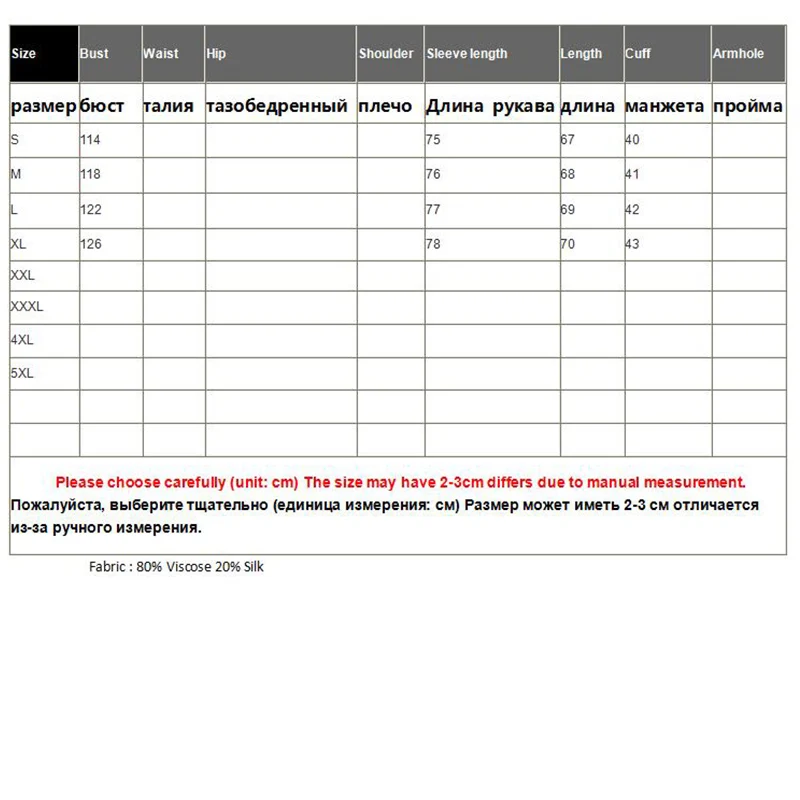 | Size | Bust | Waist | Hip | Shoulder | Sleeve length | Length | Cuff | Armhole |
|---|---|---|---|---|---|---|---|---|
| размер | бюст | талия | тазобедренный | плечо | Длина рукава | длина | манжета | пройма |
| S | 114 | | | | 75 | 67 | 40 | |
| M | 118 | | | | 76 | 68 | 41 | |
| L | 122 | | | | 77 | 69 | 42 | |
| XL | 126 | | | | 78 | 70 | 43 | |
| XXL | | | | | | | | |
| XXXL | | | | | | | | |
| 4XL | | | | | | | | |
| 5XL | | | | | | | | |
| | | | | | | | | |
| | | | | | | | | |

Please choose carefully (unit: cm) The size may have 2-3cm differs due to manual measurement.
Пожалуйста, выберите тщательно (единица измерения: см) Размер может иметь 2-3 см отличается из-за ручного измерения.

Fabric : 80% Viscose 20% Silk